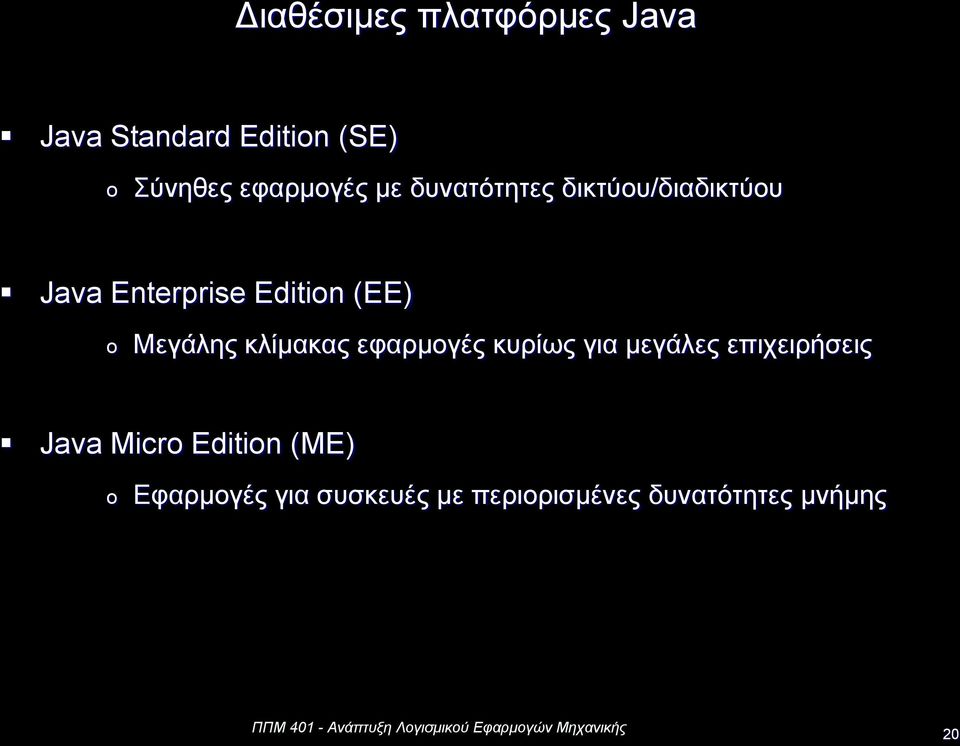 Διαθέσιμες πλατφόρμες Java

▪ Java Standard Edition (SE)

o Σύνηθες εφαρμογές με δυνατότητες δικτύου/διαδικτύου

▪ Java Enterprise Edition (EE)

o Μεγάλης κλίμακας εφαρμογές κυρίως για μεγάλες επιχειρήσεις

▪ Java Micro Edition (ME)

o Εφαρμογές για συσκευές με περιορισμένες δυνατότητες μνήμης

ΠΠΜ 401 - Ανάπτυξη Λογισμικού Εφαρμογών Μηχανικής

20